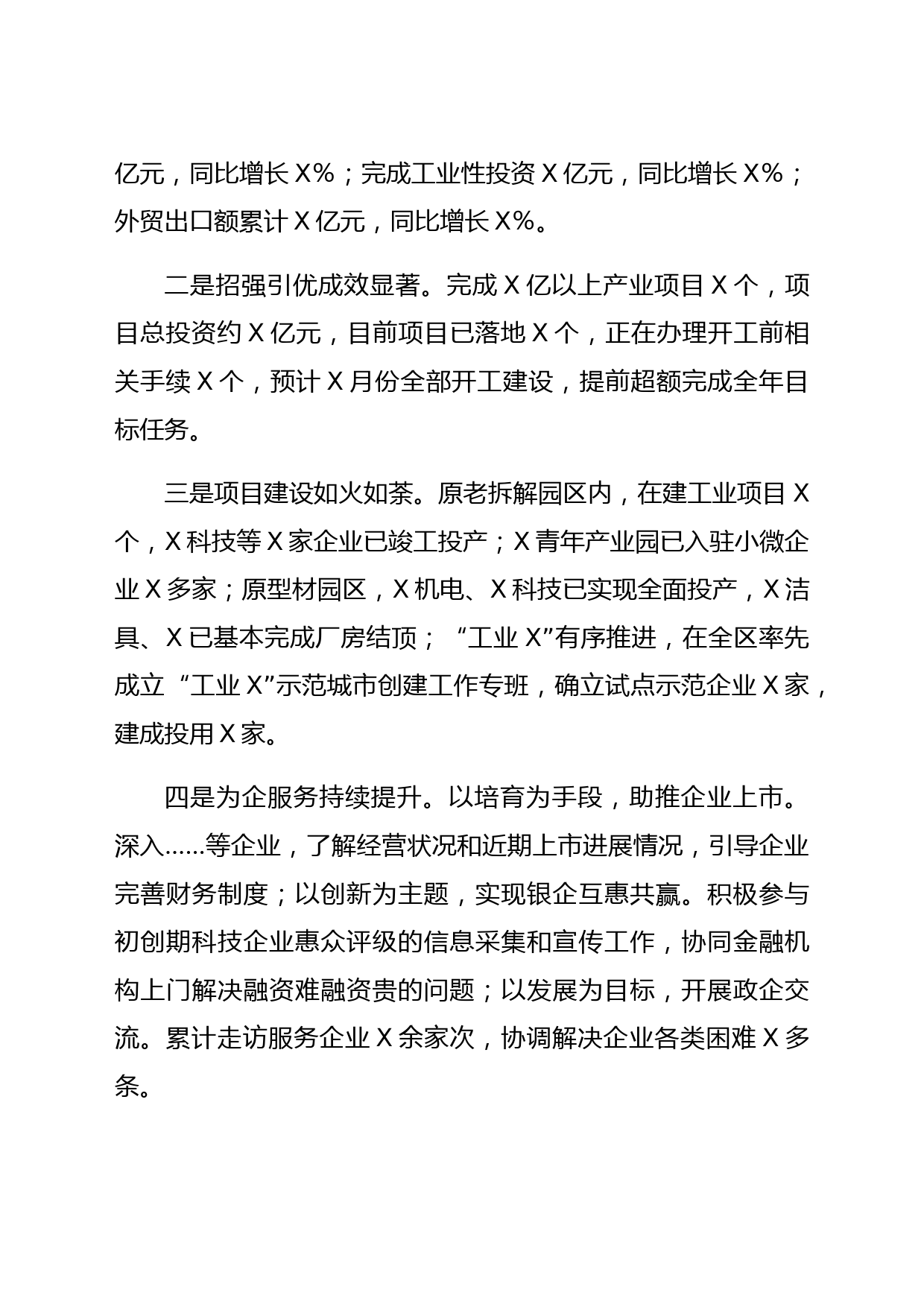 亿元，同比增长 X%；完成工业性投资 X 亿元，同比增长 X%；外贸出口额累计 X 亿元，同比增长 X%。

二是招强引优成效显著。完成 X 亿以上产业项目 X 个，项目总投资约 X 亿元，目前项目已落地 X 个，正在办理开工前相关手续 X 个，预计 X 月份全部开工建设，提前超额完成全年目标任务。

三是项目建设如火如荼。原老拆解园区内，在建工业项目 X 个，X 科技等 X 家企业已竣工投产；X 青年产业园已入驻小微企业 X 多家；原型材园区，X 机电、X 科技已实现全面投产，X 洁具、X 已基本完成厂房结顶；“工业 X”有序推进，在全区率先成立“工业 X”示范城市创建工作专班，确立试点示范企业 X 家，建成投用 X 家。

四是为企服务持续提升。以培育为手段，助推企业上市。深入……等企业，了解经营状况和近期上市进展情况，引导企业完善财务制度；以创新为主题，实现银企互惠共赢。积极参与初创期科技企业惠众评级的信息采集和宣传工作，协同金融机构上门解决融资难融资贵的问题；以发展为目标，开展政企交流。累计走访服务企业 X 余家次，协调解决企业各类困难 X 多条。